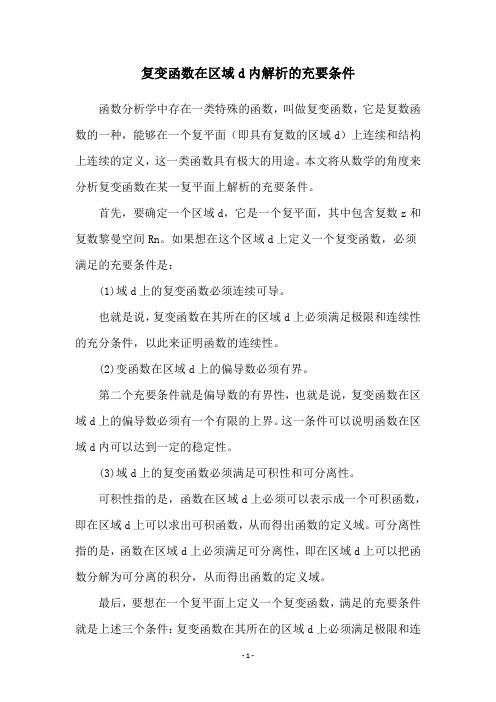 复变函数在区域 d 内解析的充要条件

函数分析学中存在一类特殊的函数，叫做复变函数，它是复数函数的一种，能够在一个复平面（即具有复数的区域 d）上连续和结构上连续的定义，这一类函数具有极大的用途。本文将从数学的角度来分析复变函数在某一复平面上解析的充要条件。

首先，要确定一个区域 d，它是一个复平面，其中包含复数 z 和复数黎曼空间 Rn。如果想在这个区域 d 上定义一个复变函数，必须满足的充要条件是：

(1)域 d 上的复变函数必须连续可导。

也就是说，复变函数在其所在的区域 d 上必须满足极限和连续性的充分条件，以此来证明函数的连续性。

(2)变函数在区域 d 上的偏导数必须有界。

第二个充要条件就是偏导数的有界性，也就是说，复变函数在区域 d 上的偏导数必须有一个有限的上界。这一条件可以说明函数在区域 d 内可以达到一定的稳定性。

(3)域 d 上的复变函数必须满足可积性和可分离性。

可积性指的是，函数在区域 d 上必须可以表示成一个可积函数，即在区域 d 上可以求出可积函数，从而得出函数的定义域。可分离性指的是，函数在区域 d 上必须满足可分离性，即在区域 d 上可以把函数分解为可分离的积分，从而得出函数的定义域。

最后，要想在一个复平面上定义一个复变函数，满足的充要条件就是上述三个条件：复变函数在其所在的区域 d 上必须满足极限和连

- 1 -